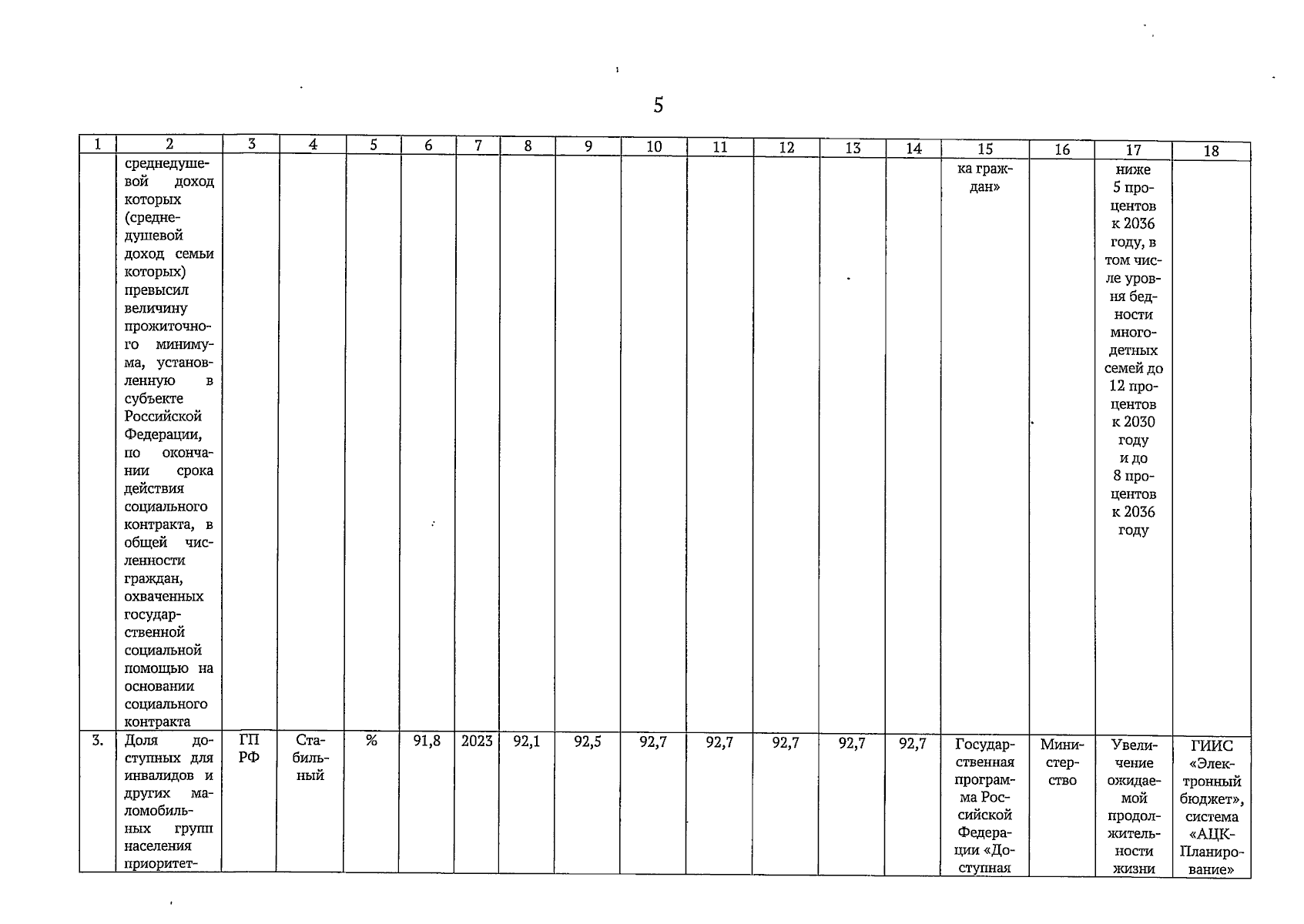 5

| 1 | 2 | 3 | 4 | 5 | 6 | 7 | 8 | 9 | 10 | 11 | 12 | 13 | 14 | 15 | 16 | 17 | 18 |
|---|---|---|---|---|---|---|---|---|---|---|---|---|---|---|---|---|---|
| | среднедушевой доход которых (среднедушевой доход семьи которых) превысил величину прожиточного минимума, установленную в субъекте Российской Федерации, по окончании срока действия социального контракта, в общей численности граждан, охваченных государственной социальной помощью на основании социального контракта | | | | | | | | | | | | | ка граждан» | | ниже 5 процентов к 2036 году, в том числе уровня бедности многодетных семей до 12 процентов к 2030 году и до 8 процентов к 2036 году | |
| 3. | Доля доступных для инвалидов и других маломобильных групп населения приоритет- | ГП РФ | Стабильный | % | 91,8 | 2023 | 92,1 | 92,5 | 92,7 | 92,7 | 92,7 | 92,7 | 92,7 | Государственная программа Российской Федерации «Доступная | Министерство | Увеличение ожидаемой продолжительности жизни | ГИИС «Электронный бюджет», система «АЦК-Планирование» |